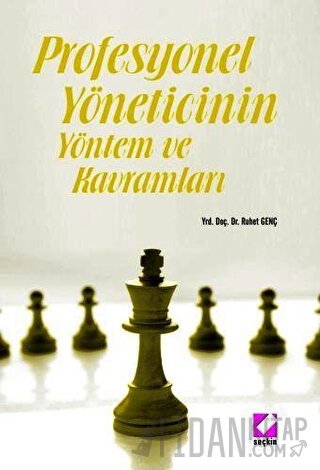 Profesyonel Yöneticinin Yöntem ve Kavramları

Yrd. Doç. Dr. Ruhet GENÇ

seçkin

FIDANKITAP.COM